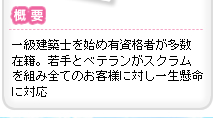 概要

一級建築士を始め有資格者が多数在籍。若手とベテランがスクラムを組み全てのお客様に対し一生懸命に対応